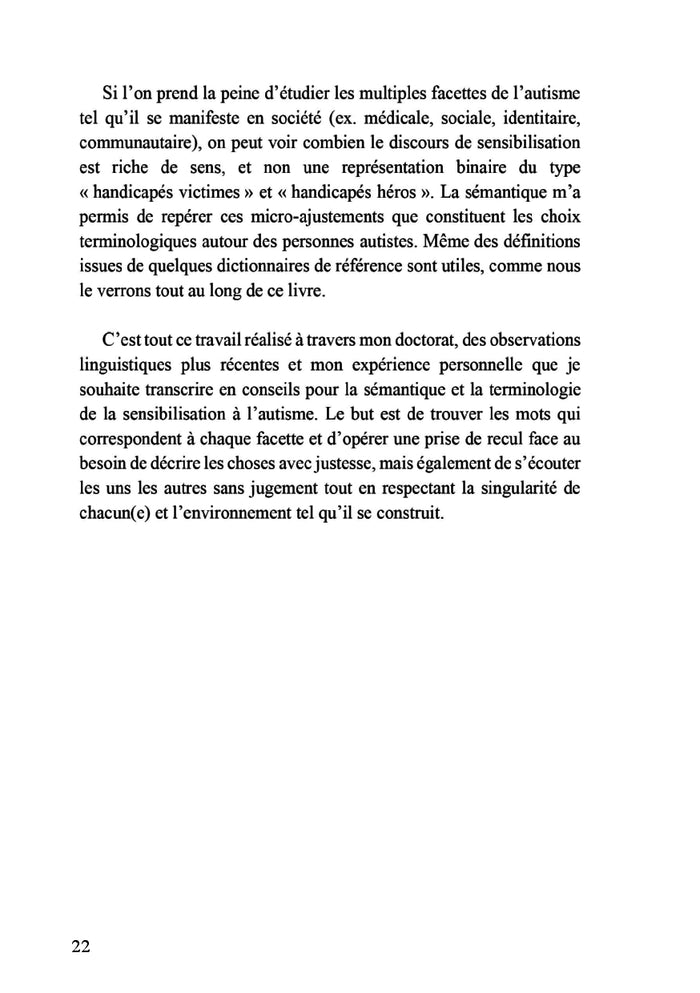 Si l'on prend la peine d'étudier les multiples facettes de l'autisme tel qu'il se manifeste en société (ex. médicale, sociale, identitaire, communautaire), on peut voir combien le discours de sensibilisation est riche de sens, et non une représentation binaire du type « handicapés victimes » et « handicapés héros ». La sémantique m'a permis de repérer ces micro-ajustements que constituent les choix terminologiques autour des personnes autistes. Même des définitions issues de quelques dictionnaires de référence sont utiles, comme nous le verrons tout au long de ce livre.

C'est tout ce travail réalisé à travers mon doctorat, des observations linguistiques plus récentes et mon expérience personnelle que je souhaite transcrire en conseils pour la sémantique et la terminologie de la sensibilisation à l'autisme. Le but est de trouver les mots qui correspondent à chaque facette et d'opérer une prise de recul face au besoin de décrire les choses avec justesse, mais également de s'écouter les uns les autres sans jugement tout en respectant la singularité de chacun(e) et l'environnement tel qu'il se construit.

22